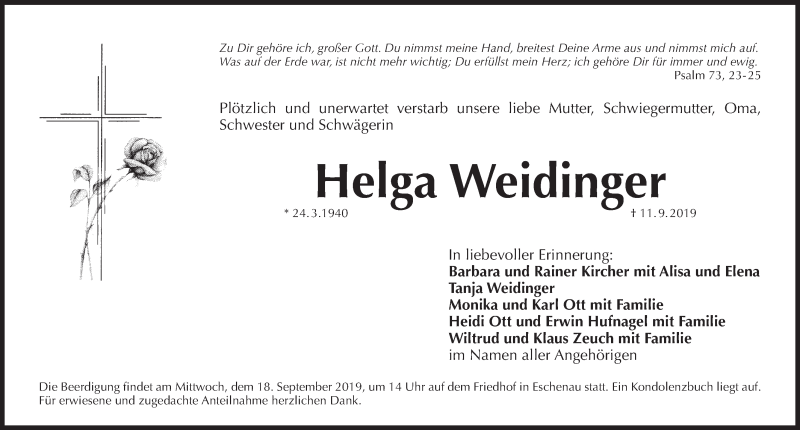 Zu Dir gehöre ich, großer Gott. Du nimmst meine Hand, breitest Deine Arme aus und nimmst mich auf. Was auf der Erde war, ist nicht mehr wichtig; Du erfüllst mein Herz; ich gehöre Dir für immer und ewig.
Psalm 73, 23-25

Plötzlich und unerwartet verstarb unsere liebe Mutter, Schwiegermutter, Oma, Schwester und Schwägerin

Helga Weidinger

* 24.3.1940

† 11.9.2019

In liebevoller Erinnerung:
Barbara und Rainer Kircher mit Alisa und Elena
Tanja Weidinger
Monika und Karl Ott mit Familie
Heidi Ott und Erwin Hufnagel mit Familie
Wiltrud und Klaus Zeuch mit Familie
im Namen aller Angehörigen

Die Beerdigung findet am Mittwoch, dem 18. September 2019, um 14 Uhr auf dem Friedhof in Eschenau statt. Ein Kondolenzbuch liegt auf.
Für erwiesene und zugedachte Anteilnahme herzlichen Dank.